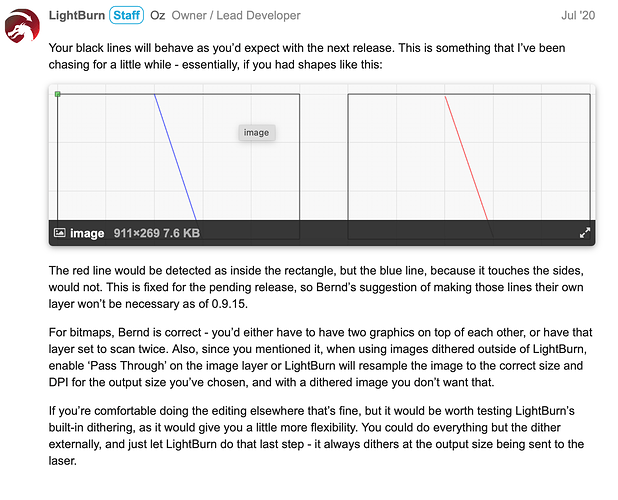 LightBurn Staff Oz Owner / Lead Developer Jul '20

Your black lines will behave as you'd expect with the next release. This is something that I've been chasing for a little while - essentially, if you had shapes like this:

image

image 911×269 7.6 KB

The red line would be detected as inside the rectangle, but the blue line, because it touches the sides, would not. This is fixed for the pending release, so Bernd's suggestion of making those lines their own layer won't be necessary as of 0.9.15.

For bitmaps, Bernd is correct - you'd either have to have two graphics on top of each other, or have that layer set to scan twice. Also, since you mentioned it, when using images dithered outside of LightBurn, enable 'Pass Through' on the image layer or LightBurn will resample the image to the correct size and DPI for the output size you've chosen, and with a dithered image you don't want that.

If you're comfortable doing the editing elsewhere that's fine, but it would be worth testing LightBurn's built-in dithering, as it would give you a little more flexibility. You could do everything but the dither externally, and just let LightBurn do that last step - it always dithers at the output size being sent to the laser.